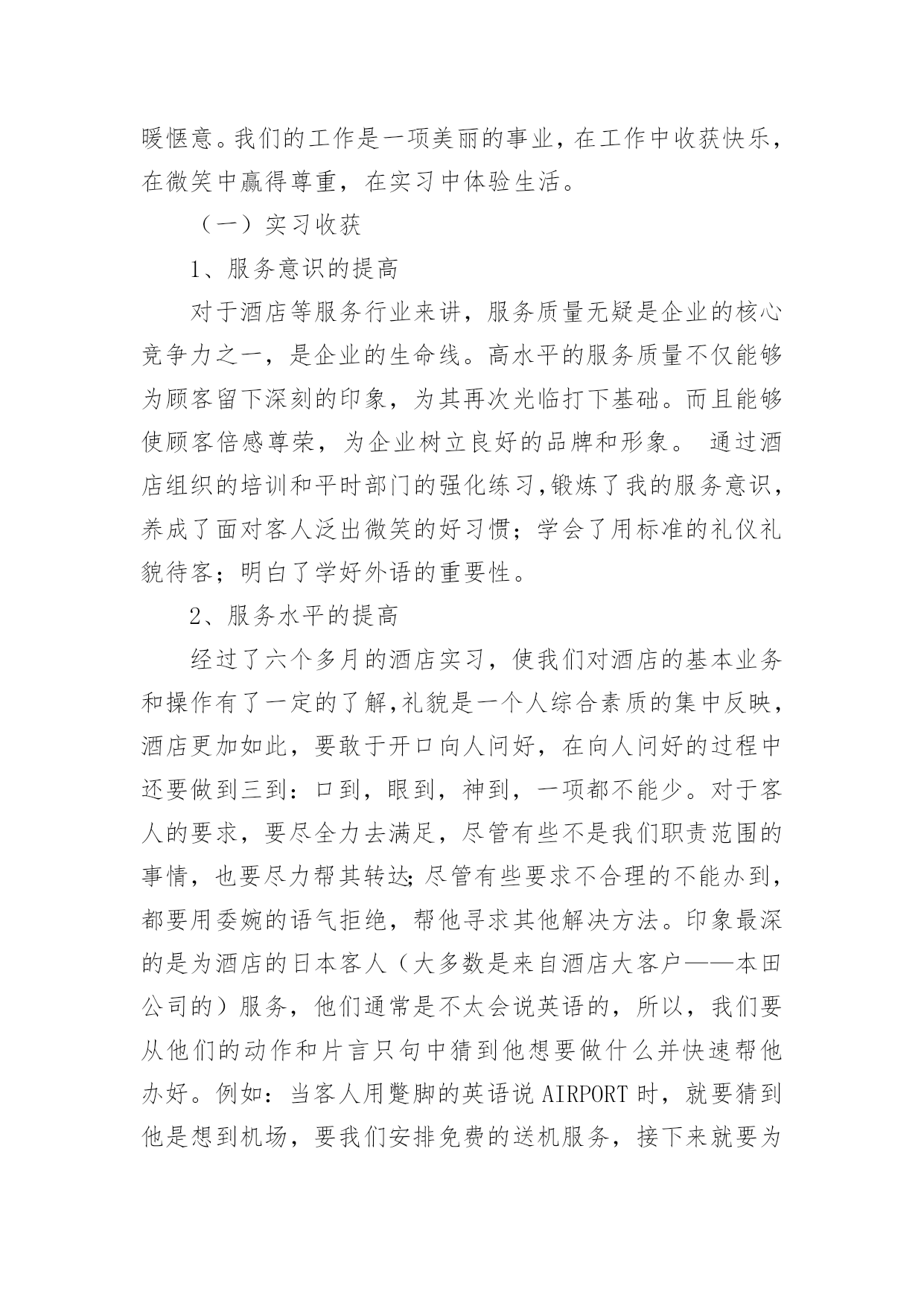 暖惬意。我们的工作是一项美丽的事业，在工作中收获快乐，在微笑中赢得尊重，在实习中体验生活。

（一）实习收获

1、服务意识的提高

对于酒店等服务行业来讲，服务质量无疑是企业的核心竞争力之一，是企业的生命线。高水平的服务质量不仅能够为顾客留下深刻的印象，为其再次光临打下基础。而且能够使顾客倍感尊荣，为企业树立良好的品牌和形象。 通过酒店组织的培训和平时部门的强化练习,锻炼了我的服务意识，养成了面对客人泛出微笑的好习惯；学会了用标准的礼仪礼貌待客；明白了学好外语的重要性。

2、服务水平的提高

经过了六个多月的酒店实习，使我们对酒店的基本业务和操作有了一定的了解,礼貌是一个人综合素质的集中反映，酒店更加如此，要敢于开口向人问好，在向人问好的过程中还要做到三到：口到，眼到，神到，一项都不能少。对于客人的要求，要尽全力去满足，尽管有些不是我们职责范围的事情，也要尽力帮其转达;尽管有些要求不合理的不能办到，都要用委婉的语气拒绝，帮他寻求其他解决方法。印象最深的是为酒店的日本客人（大多数是来自酒店大客户——本田公司的）服务，他们通常是不太会说英语的，所以，我们要从他们的动作和片言只句中猜到他想要做什么并快速帮他办好。例如：当客人用蹩脚的英语说 AIRPORT 时，就要猜到他是想到机场，要我们安排免费的送机服务，接下来就要为